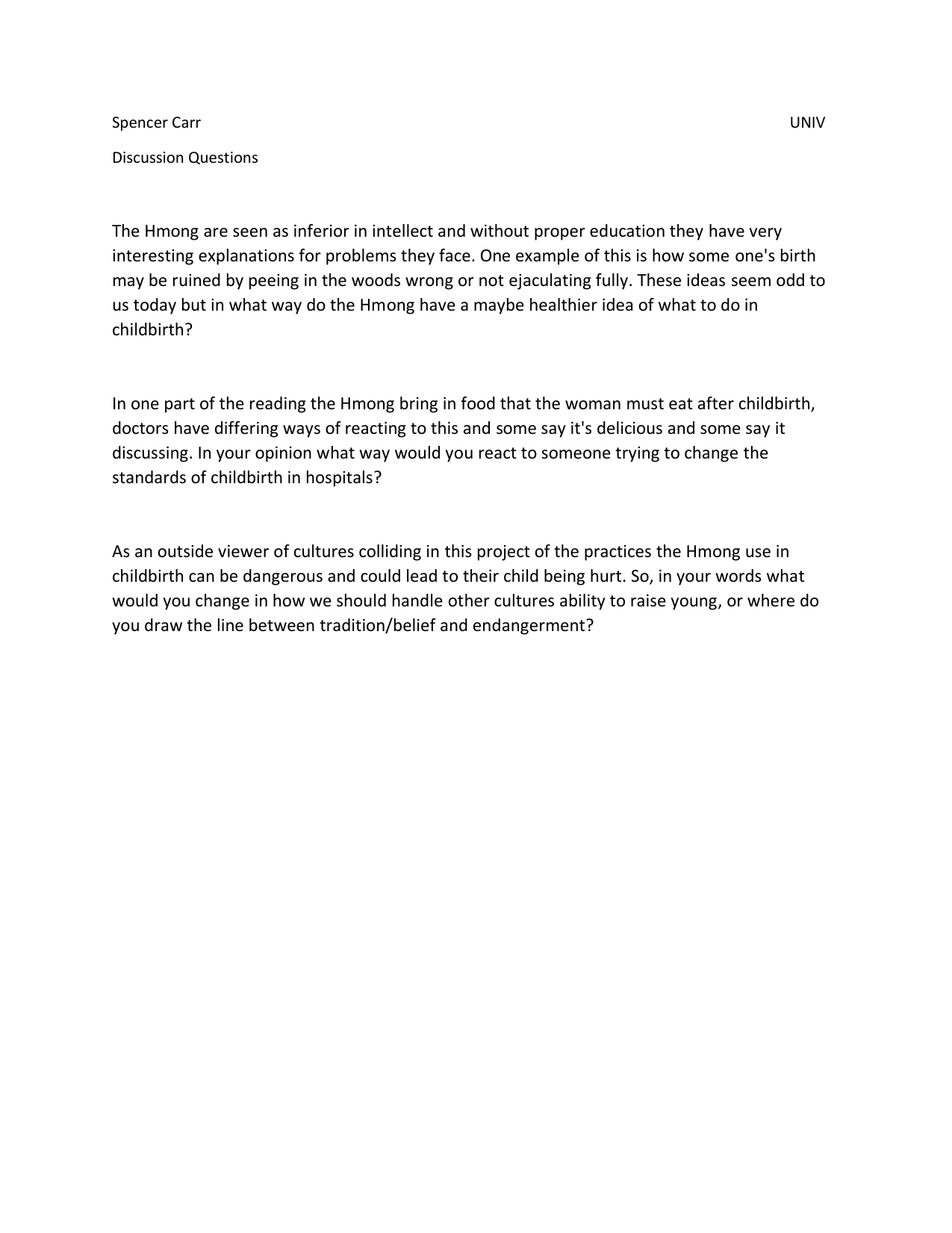 Spencer Carr UNIV

Discussion Questions

The Hmong are seen as inferior in intellect and without proper education they have very interesting explanations for problems they face. One example of this is how some one's birth may be ruined by peeing in the woods wrong or not ejaculating fully. These ideas seem odd to us today but in what way do the Hmong have a maybe healthier idea of what to do in childbirth?

In one part of the reading the Hmong bring in food that the woman must eat after childbirth, doctors have differing ways of reacting to this and some say it's delicious and some say it discussing. In your opinion what way would you react to someone trying to change the standards of childbirth in hospitals?

As an outside viewer of cultures colliding in this project of the practices the Hmong use in childbirth can be dangerous and could lead to their child being hurt. So, in your words what would you change in how we should handle other cultures ability to raise young, or where do you draw the line between tradition/belief and endangerment?